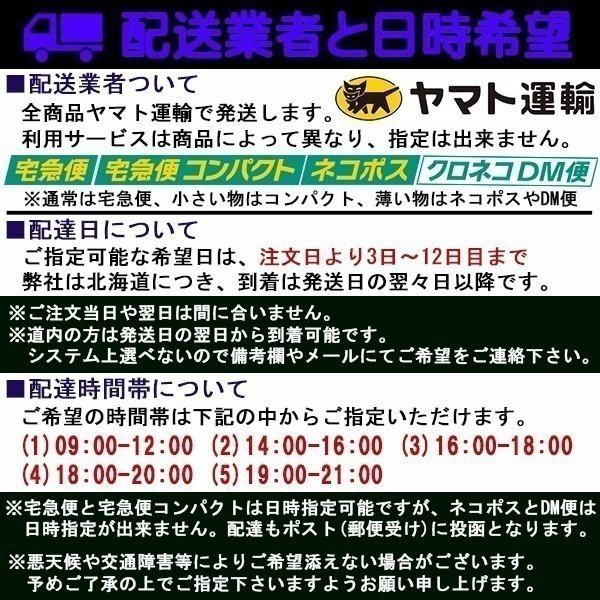 配送業者と日時希望

■配送業者ついて
ヤマト運輸
全商品ヤマト運輸で発送します。
利用サービスは商品によって異なり、指定は出来ません。

宅急便 宅急便コンパクト ネコポス クロネコDM便

※通常は宅急便、小さい物はコンパクト、薄い物はネコポスやDM便

■配達日について
ご指定可能な希望日は、注文日より3日～12日目まで
弊社は北海道につき、到着は発送日の翌々日以降です。

※ご注文当日や翌日は間に合いません。
※道内の方は発送日の翌日から到着可能です。
システム上選べないので備考欄やメールにてご希望をご連絡下さい。

■配達時間帯について
ご希望の時間帯は下記の中からご指定いただけます。
(1)09:00-12:00 (2)14:00-16:00 (3)16:00-18:00
(4)18:00-20:00 (5)19:00-21:00

※宅急便と宅急便コンパクトは日時指定可能ですが、ネコポスとDM便は日時指定が出来ません。配達もポスト(郵便受け)に投函となります。

※悪天候や交通障害等によりご希望添えない場合がございます。
予めご了承の上でご指定下さいますようお願い申し上げます。